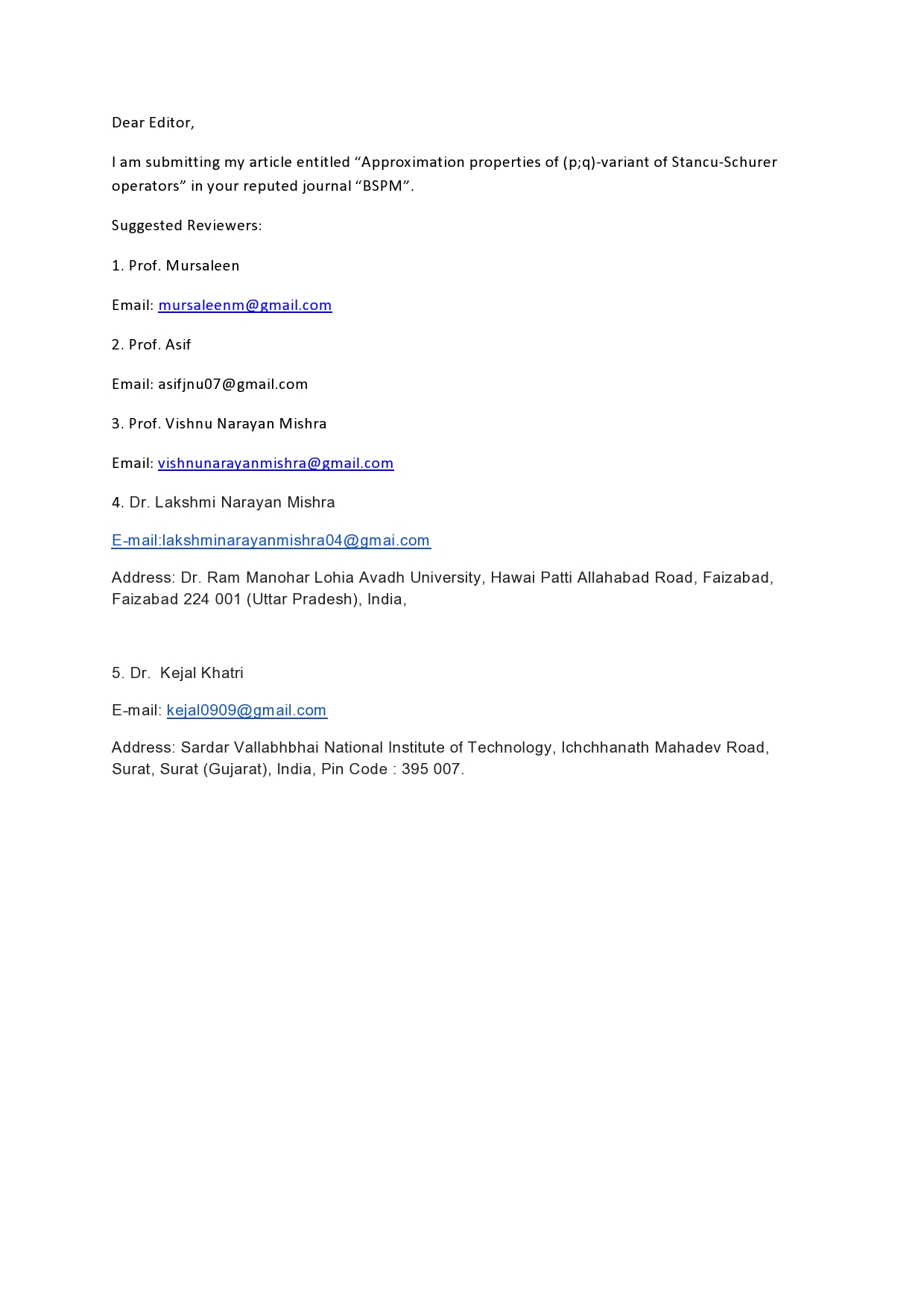 Dear Editor,

I am submitting my article entitled “Approximation properties of (p;q)-variant of Stancu-Schurer operators” in your reputed journal “BSPM”.

Suggested Reviewers:

1. Prof. Mursaleen

Email: mursaleenm@gmail.com

2. Prof. Asif

Email: asifjnu07@gmail.com

3. Prof. Vishnu Narayan Mishra

Email: vishnunarayanmishra@gmail.com

4. Dr. Lakshmi Narayan Mishra

E-mail:lakshminarayanmishra04@gmai.com

Address: Dr. Ram Manohar Lohia Avadh University, Hawai Patti Allahabad Road, Faizabad, Faizabad 224 001 (Uttar Pradesh), India,

5. Dr. Kejal Khatri

E-mail: kejal0909@gmail.com

Address: Sardar Vallabhbhai National Institute of Technology, Ichchhanath Mahadev Road, Surat, Surat (Gujarat), India, Pin Code : 395 007.